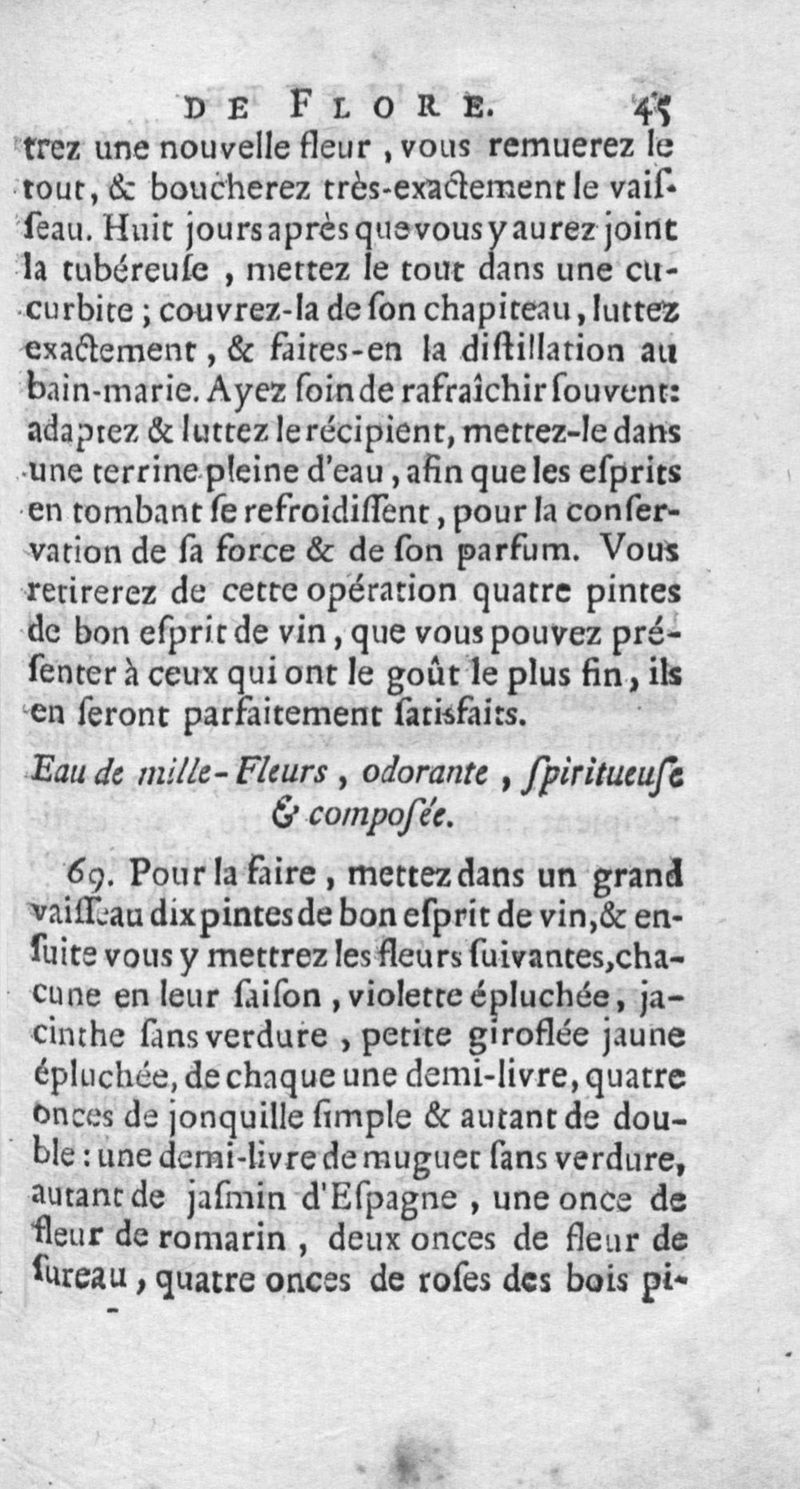 DE FLORE. 45

trez une nouvelle fleur, vous remuerez le tout, & boucherez très-exactement le vaisſeau. Huit jours après que vous y aurez joint la tubéreuſe, mettez le tout dans une cucurbite; couvrez-la de ſon chapiteau, luttez exactement, & faites-en la diſtillation au bain-marie. Ayez ſoin de rafraîchir ſouvent: adaptez & luttez le récipient, mettez-le dans une terrine pleine d'eau, afin que les eſprits en tombant ſe refroidiſſent, pour la conſervation de ſa force & de ſon parfum. Vous retirerez de cette opération quatre pintes de bon eſprit de vin, que vous pouvez préſenter à ceux qui ont le goût le plus fin, ils en ſeront parfaitement ſatisfaits.

Eau de mille-Fleurs, odorante, ſpiritueuſe & compoſée.

69. Pour la faire, mettez dans un grand vaiſſeau dix pintes de bon eſprit de vin, & enſuite vous y mettrez les fleurs ſuivantes, chacune en leur ſaiſon, violette épluchée, jacinthe ſans verdure, petite giroflée jaune épluchée, de chaque une demi-livre, quatre onces de jonquille ſimple & autant de double: une demi-livre de muguet ſans verdure, autant de jaſmin d'Eſpagne, une once de fleur de romarin, deux onces de fleur de ſureau, quatre onces de roſes des bois pi-